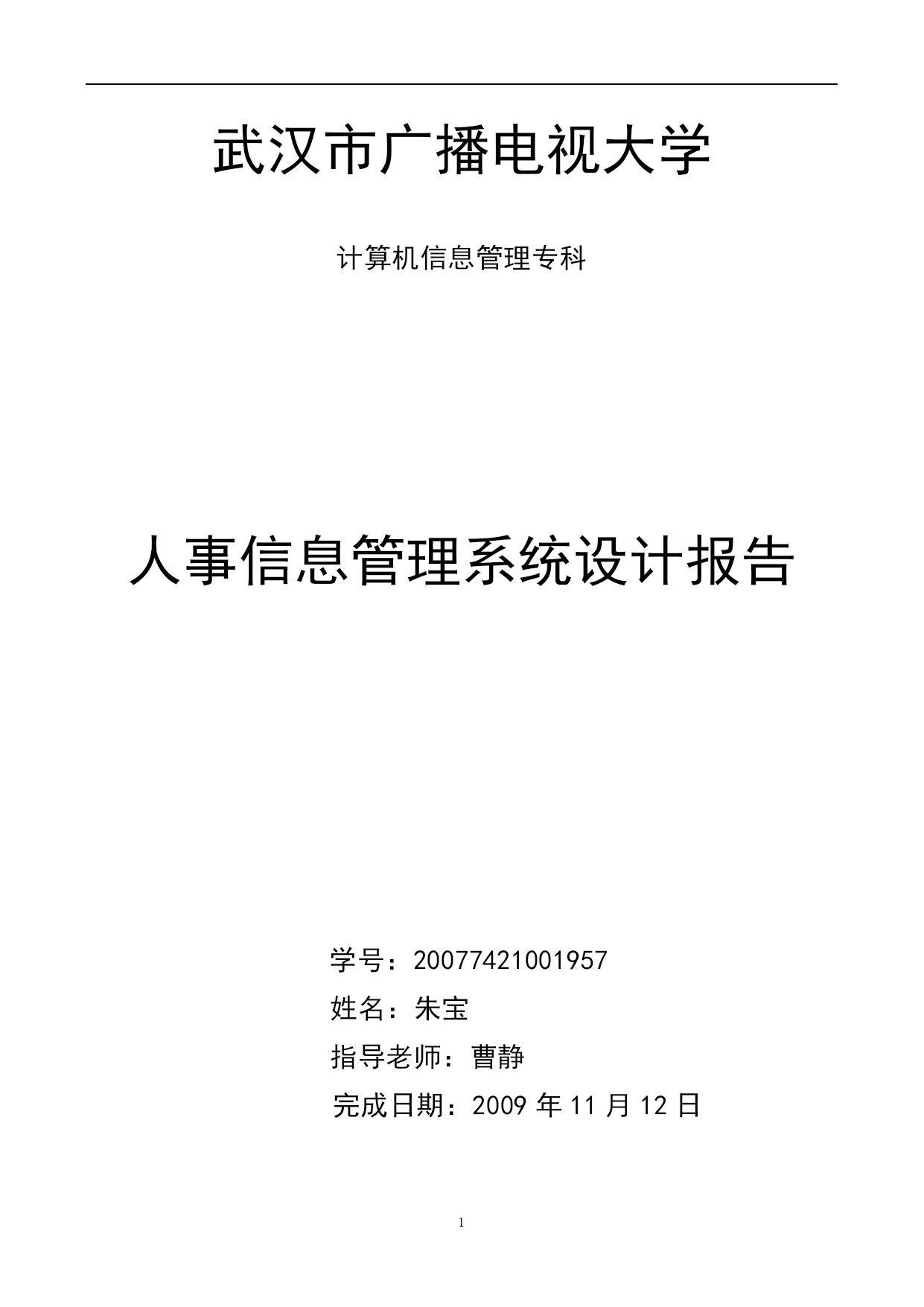 武汉市广播电视大学

计算机信息管理专科

人事信息管理系统设计报告

学号：20077421001957

姓名：朱宝

指导老师：曹静

完成日期：2009 年 11 月 12 日

1